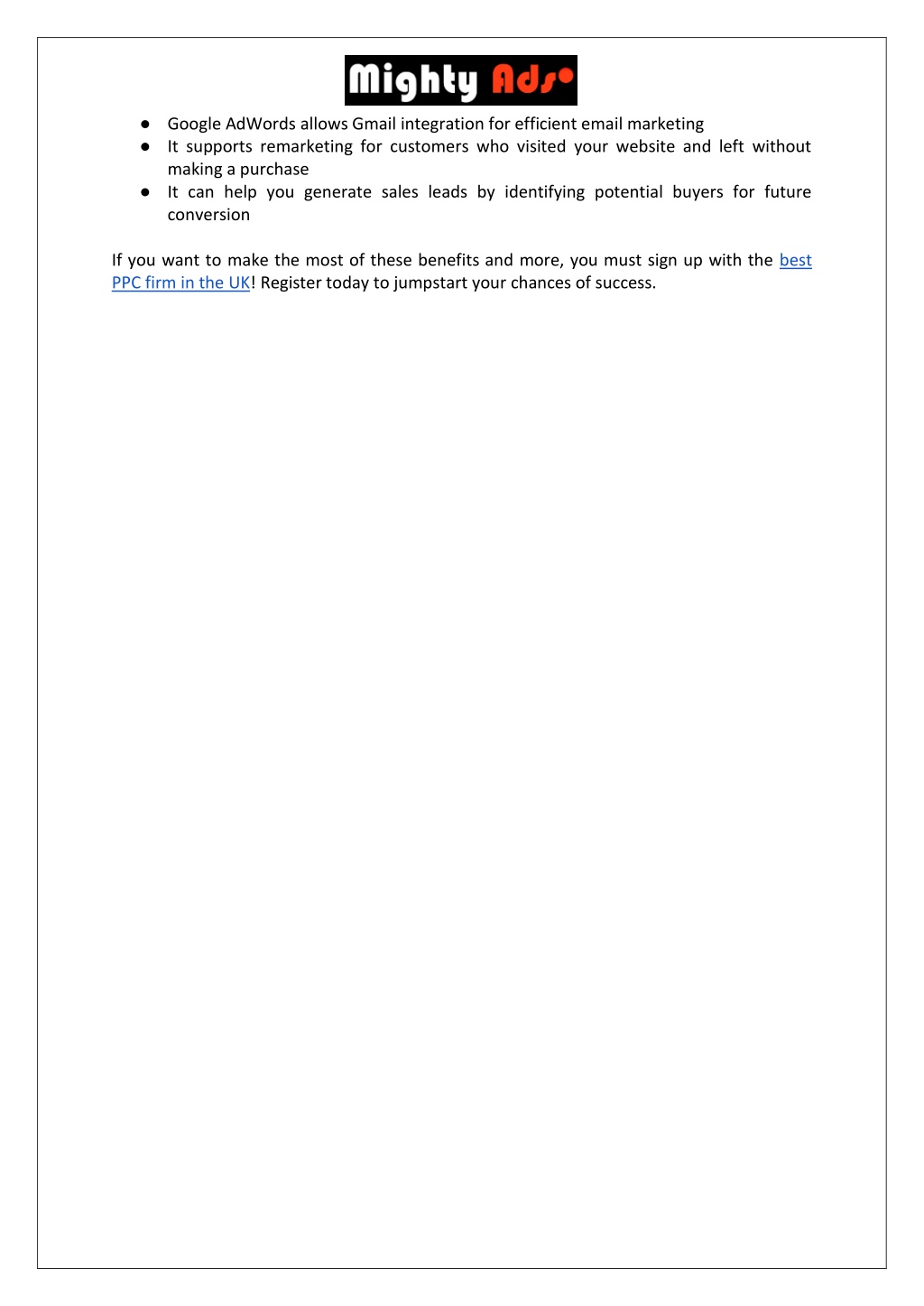 Mighty Ads

● Google AdWords allows Gmail integration for efficient email marketing
● It supports remarketing for customers who visited your website and left without making a purchase
● It can help you generate sales leads by identifying potential buyers for future conversion

If you want to make the most of these benefits and more, you must sign up with the best PPC firm in the UK! Register today to jumpstart your chances of success.